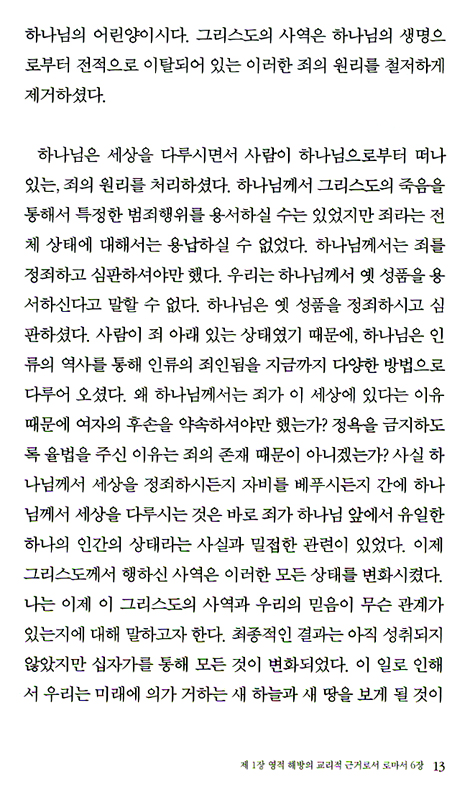 하나님의 어린양이시다. 그리스도의 사역은 하나님의 생명으로부터 전적으로 이탈되어 있는 이러한 죄의 원리를 철저하게 제거하셨다.

하나님은 세상을 다루시면서 사람이 하나님으로부터 떠나 있는, 죄의 원리를 처리하셨다. 하나님께서 그리스도의 죽음을 통해서 특정한 범죄행위를 용서하실 수는 있었지만 죄라는 전체 상태에 대해서는 용납하실 수 없었다. 하나님께서는 죄를 정죄하고 심판하셔야만 했다. 우리는 하나님께서 옛 성품을 용서하신다고 말할 수 없다. 하나님은 옛 성품을 정죄하시고 심판하셨다. 사람이 죄 아래 있는 상태였기 때문에, 하나님은 인류의 역사를 통해 인류의 죄인됨을 지금까지 다양한 방법으로 다루어 오셨다. 왜 하나님께서는 죄가 이 세상에 있다는 이유 때문에 여자의 후손을 약속하셔야만 했는가? 정욕을 금지하도록 율법을 주신 이유는 죄의 존재 때문이 아니겠는가? 사실 하나님께서 세상을 정죄하시든지 자비를 베푸시든지 간에 하나님께서 세상을 다루시는 것은 바로 죄가 하나님 앞에서 유일한 하나의 인간의 상태라는 사실과 밀접한 관련이 있었다. 이제 그리스도께서 행하신 사역은 이러한 모든 상태를 변화시켰다. 나는 이제 이 그리스도의 사역과 우리의 믿음이 무슨 관계가 있는지에 대해 말하고자 한다. 최종적인 결과는 아직 성취되지 않았지만 십자가를 통해 모든 것이 변화되었다. 이 일로 인해서 우리는 미래에 의가 거하는 새 하늘과 새 땅을 보게 될 것이

제 1장 영적 해방의 교리적 근거로서 로마서 6장 13